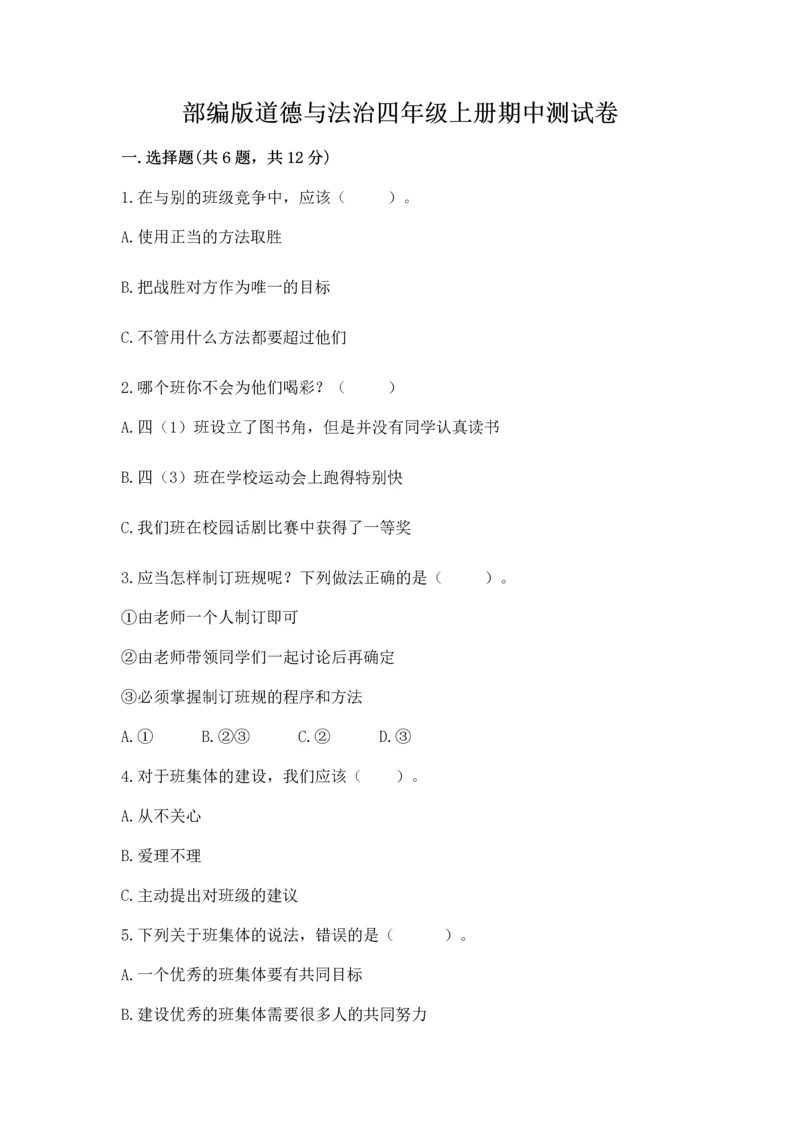 部编版道德与法治四年级上册期中测试卷

一.选择题(共6题，共12分)

1.在与别的班级竞争中，应该（　　）。

A.使用正当的方法取胜

B.把战胜对方作为唯一的目标

C.不管用什么方法都要超过他们

2.哪个班你不会为他们喝彩？（　　）

A.四（1）班设立了图书角，但是并没有同学认真读书

B.四（3）班在学校运动会上跑得特别快

C.我们班在校园话剧比赛中获得了一等奖

3.应当怎样制订班规呢？下列做法正确的是（　　）。

①由老师一个人制订即可

②由老师带领同学们一起讨论后再确定

③必须掌握制订班规的程序和方法

A.①　　B.②③　　C.②　　D.③

4.对于班集体的建设，我们应该（　　）。

A.从不关心

B.爱理不理

C.主动提出对班级的建议

5.下列关于班集体的说法，错误的是（　　）。

A.一个优秀的班集体要有共同目标

B.建设优秀的班集体需要很多人的共同努力